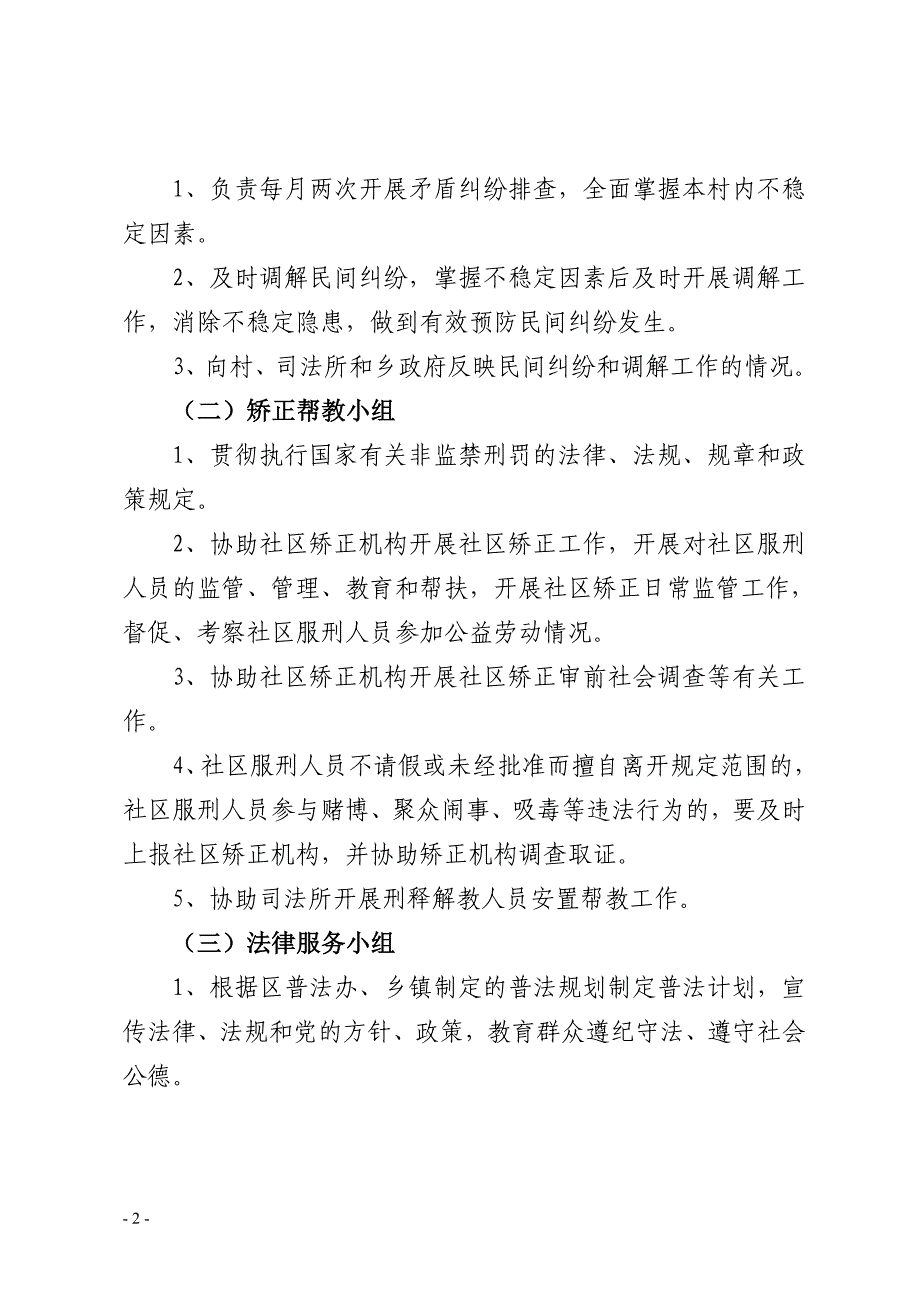 1、负责每月两次开展矛盾纠纷排查，全面掌握本村内不稳定因素。

2、及时调解民间纠纷，掌握不稳定因素后及时开展调解工作，消除不稳定隐患，做到有效预防民间纠纷发生。

3、向村、司法所和乡政府反映民间纠纷和调解工作的情况。

（二）矫正帮教小组

1、贯彻执行国家有关非监禁刑罚的法律、法规、规章和政策规定。

2、协助社区矫正机构开展社区矫正工作，开展对社区服刑人员的监管、管理、教育和帮扶，开展社区矫正日常监管工作，督促、考察社区服刑人员参加公益劳动情况。

3、协助社区矫正机构开展社区矫正审前社会调查等有关工作。

4、社区服刑人员不请假或未经批准而擅自离开规定范围的，社区服刑人员参与赌博、聚众闹事、吸毒等违法行为的，要及时上报社区矫正机构，并协助矫正机构调查取证。

5、协助司法所开展刑释解教人员安置帮教工作。

（三）法律服务小组

1、根据区普法办、乡镇制定的普法规划制定普法计划，宣传法律、法规和党的方针、政策，教育群众遵纪守法、遵守社会公德。

- 2 -